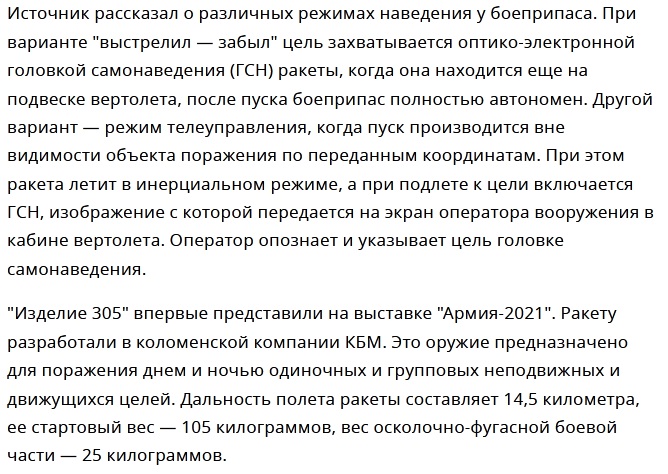 Источник рассказал о различных режимах наведения у боеприпаса. При варианте "выстрелил — забыл" цель захватывается оптико-электронной головкой самонаведения (ГСН) ракеты, когда она находится еще на подвеске вертолета, после пуска боеприпас полностью автономен. Другой вариант — режим телеуправления, когда пуск производится вне видимости объекта поражения по переданным координатам. При этом ракета летит в инерциальном режиме, а при подлете к цели включается ГСН, изображение с которой передается на экран оператора вооружения в кабине вертолета. Оператор опознает и указывает цель головке самонаведения.

"Изделие 305" впервые представили на выставке "Армия-2021". Ракету разработали в коломенской компании КБМ. Это оружие предназначено для поражения днем и ночью одиночных и групповых неподвижных и движущихся целей. Дальность полета ракеты составляет 14,5 километра, ее стартовый вес — 105 килограммов, вес осколочно-фугасной боевой части — 25 килограммов.